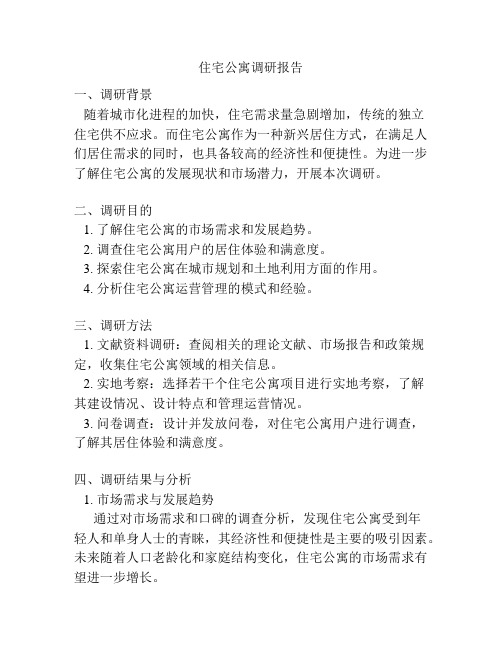 住宅公寓调研报告

一、调研背景
随着城市化进程的加快，住宅需求量急剧增加，传统的独立住宅供不应求。而住宅公寓作为一种新兴居住方式，在满足人们居住需求的同时，也具备较高的经济性和便捷性。为进一步了解住宅公寓的发展现状和市场潜力，开展本次调研。

二、调研目的
1. 了解住宅公寓的市场需求和发展趋势。
2. 调查住宅公寓用户的居住体验和满意度。
3. 探索住宅公寓在城市规划和土地利用方面的作用。
4. 分析住宅公寓运营管理的模式和经验。

三、调研方法
1. 文献资料调研：查阅相关的理论文献、市场报告和政策规定，收集住宅公寓领域的相关信息。
2. 实地考察：选择若干个住宅公寓项目进行实地考察，了解其建设情况、设计特点和管理运营情况。
3. 问卷调查：设计并发放问卷，对住宅公寓用户进行调查，了解其居住体验和满意度。

四、调研结果与分析
1. 市场需求与发展趋势
通过对市场需求和口碑的调查分析，发现住宅公寓受到年轻人和单身人士的青睐，其经济性和便捷性是主要的吸引因素。未来随着人口老龄化和家庭结构变化，住宅公寓的市场需求有望进一步增长。